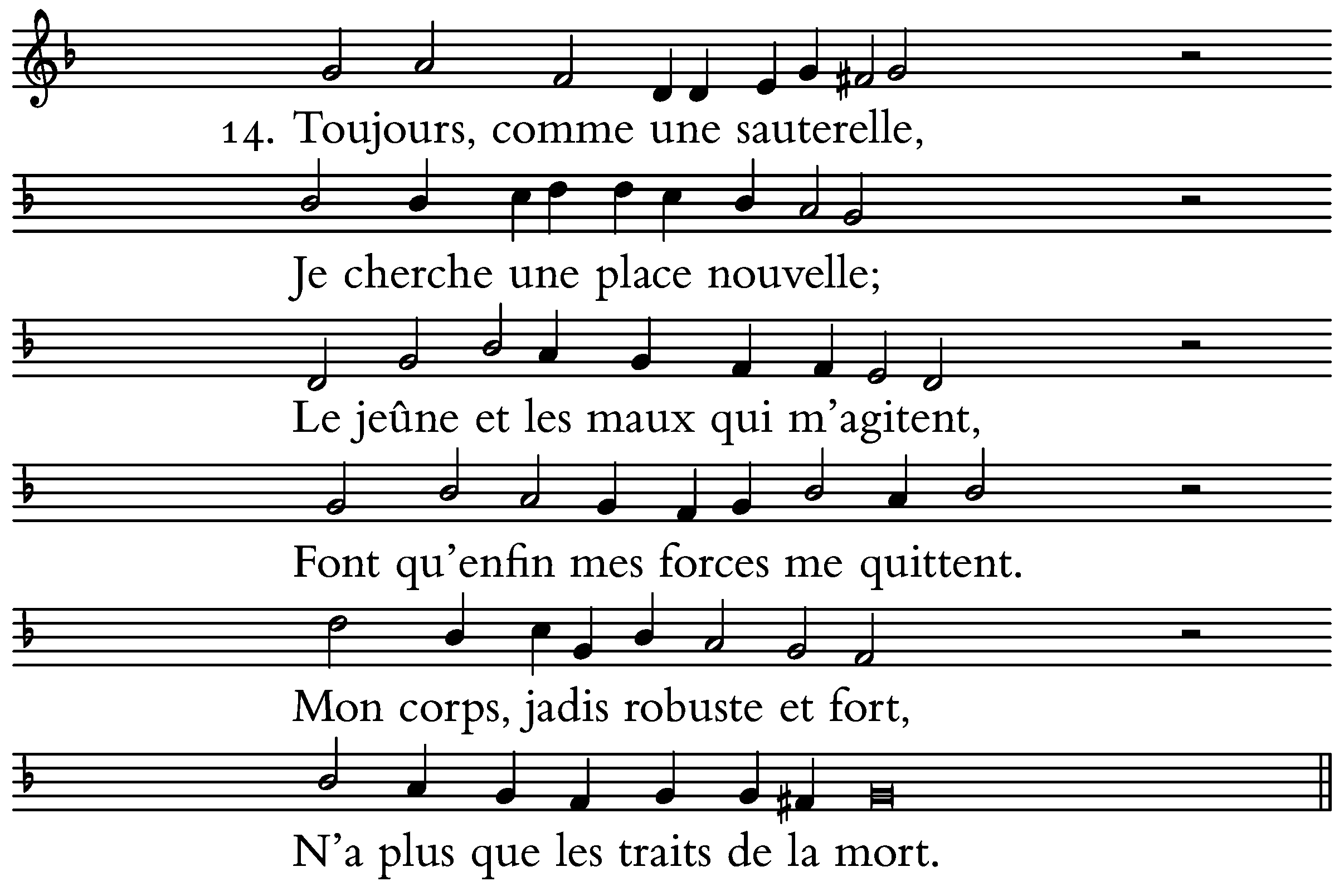 14. Toujours, comme une sauterelle,

Je cherche une place nouvelle;

Le jeûne et les maux qui m'agitent,

Font qu'enfin mes forces me quittent.

Mon corps, jadis robuste et fort,

N'a plus que les traits de la mort.